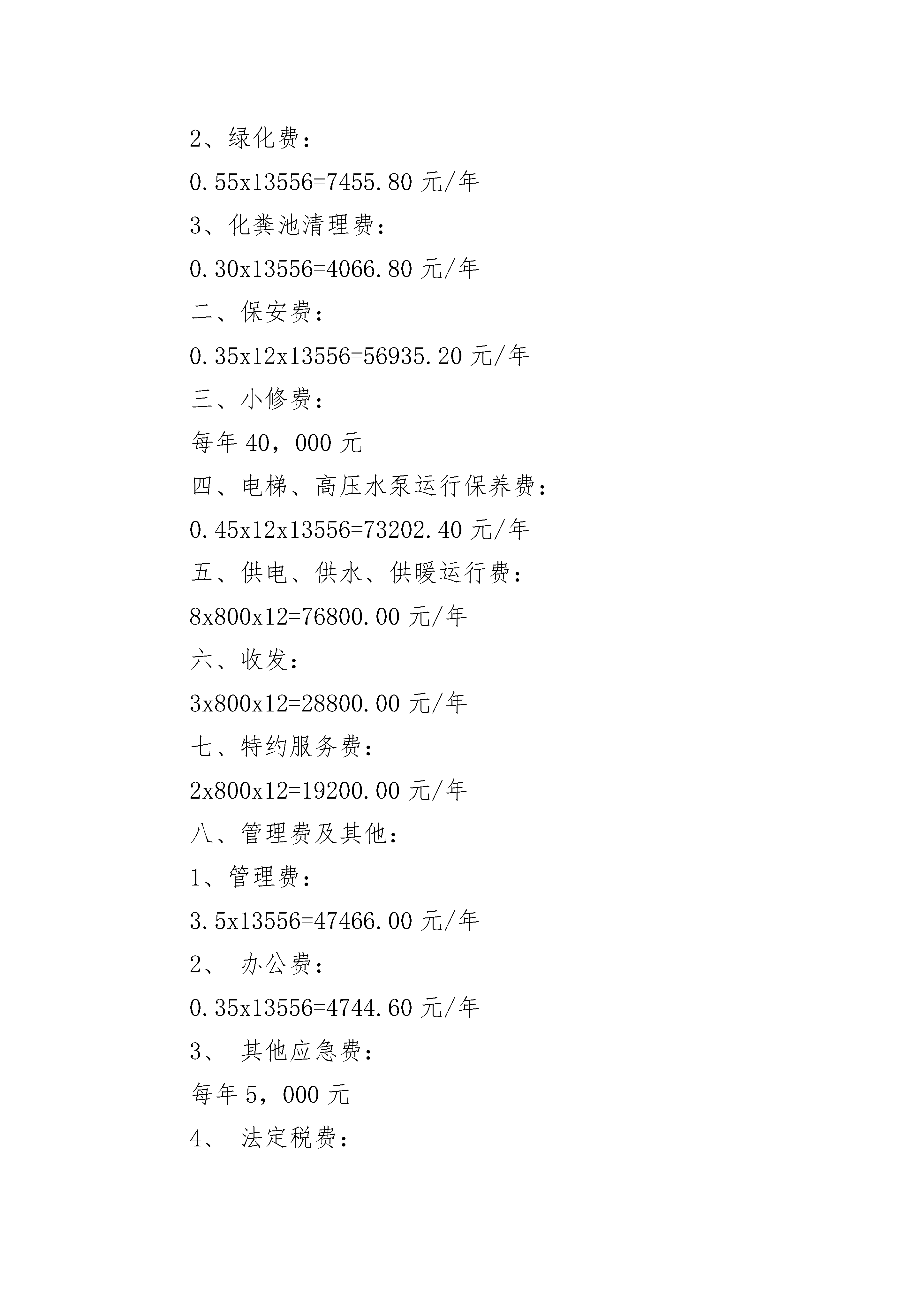 2、绿化费：

0.55x13556=7455.80 元/年

3、化粪池清理费：

0.30x13556=4066.80 元/年

二、保安费：

0.35x12x13556=56935.20 元/年

三、小修费：

每年 40，000 元

四、电梯、高压水泵运行保养费：

0.45x12x13556=73202.40 元/年

五、供电、供水、供暖运行费：

8x800x12=76800.00 元/年

六、收发：

3x800x12=28800.00 元/年

七、特约服务费：

2x800x12=19200.00 元/年

八、管理费及其他：

1、管理费：

3.5x13556=47466.00 元/年

2、 办公费：

0.35x13556=4744.60 元/年

3、 其他应急费：

每年 5，000 元

4、 法定税费：